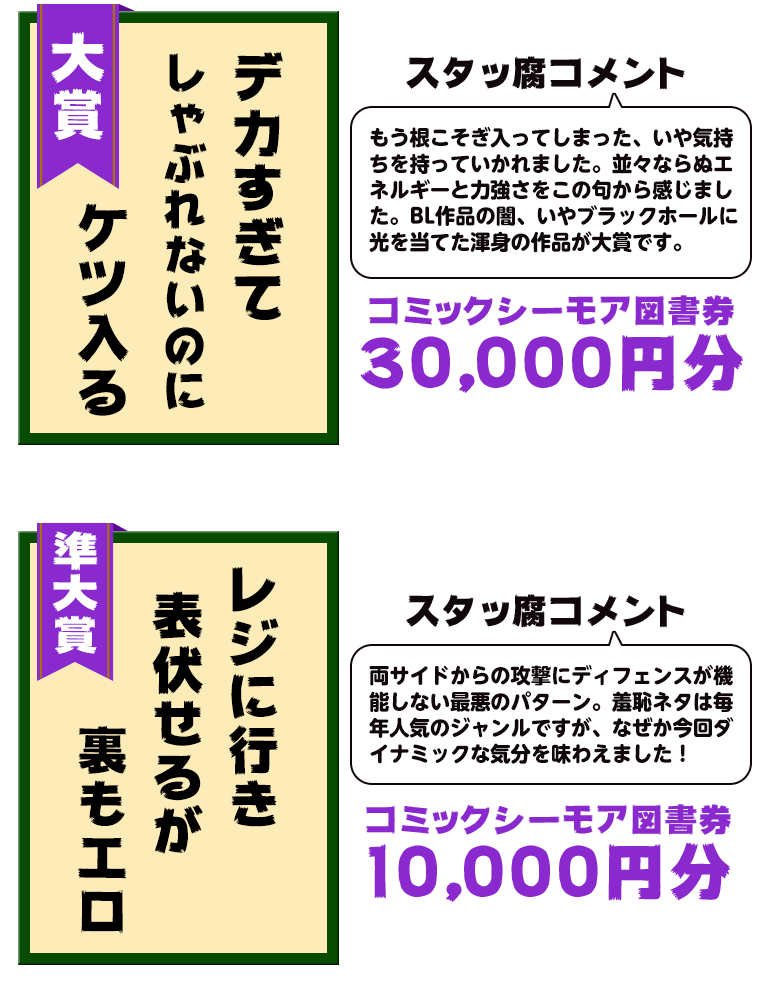 大賞

デカすぎて
しゃぶれないのに
ケツ入る

スタッ腐コメント

もう根こそぎ入ってしまった、いや気持ちを持っていかれました。並々ならぬエネルギーと力強さをこの句から感じました。BL作品の闇、いやブラックホールに光を当てた渾身の作品が大賞です。

コミックシーモア図書券
30,000円分

準大賞

レジに行き
表伏せるが
裏もエロ

スタッ腐コメント

両サイドからの攻撃にディフェンスが機能しない最悪のパターン。羞恥ネタは毎年人気のジャンルですが、なぜか今回ダイナミックな気分を味わえました！

コミックシーモア図書券
10,000円分